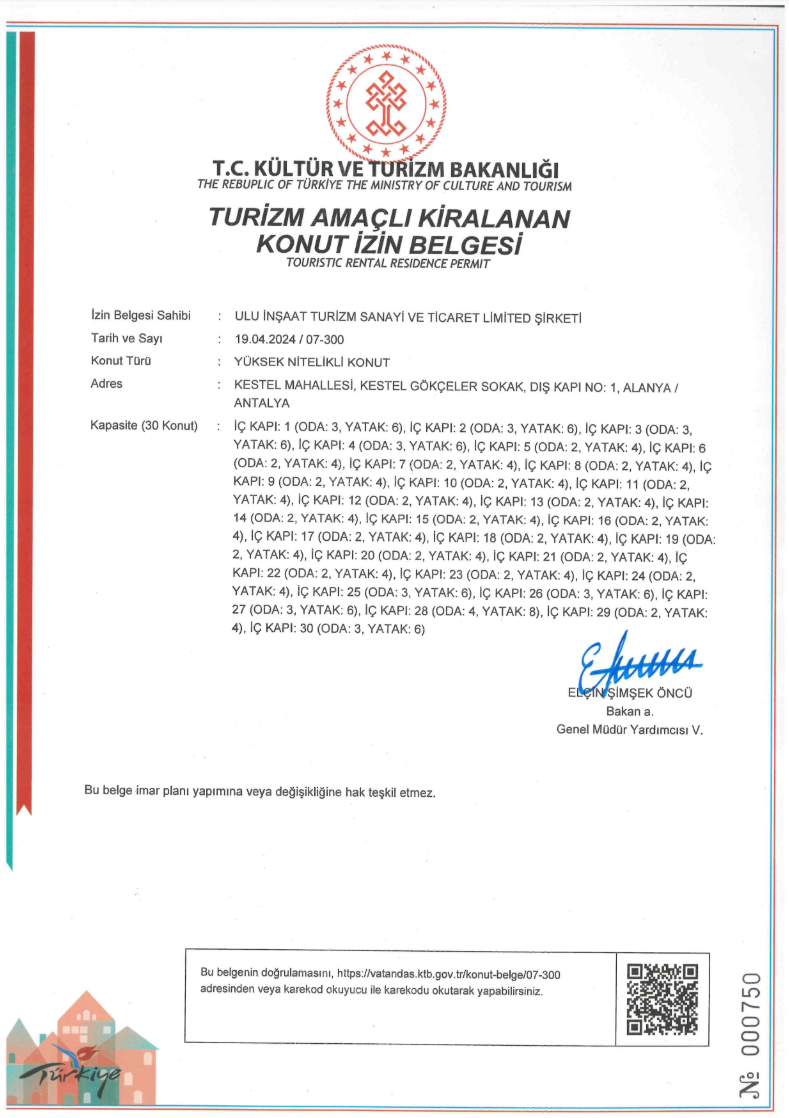 T.C. KÜLTÜR VE TURİZM BAKANLIĞI
THE REBUPLIC OF TÜRKİYE THE MINISTRY OF CULTURE AND TOURISM

TURİZM AMAÇLI KİRALANAN KONUT İZİN BELGESİ
TOURISTIC RENTAL RESIDENCE PERMIT

İzin Belgesi Sahibi : ULU İNŞAAT TURİZM SANAYİ VE TİCARET LİMİTED ŞİRKETİ
Tarih ve Sayı : 19.04.2024 / 07-300
Konut Türü : YÜKSEK NİTELİKLİ KONUT
Adres : KESTEL MAHALLESİ, KESTEL GÖKÇELER SOKAK, DIŞ KAPI NO: 1, ALANYA / ANTALYA
Kapasite (30 Konut) : İÇ KAPI: 1 (ODA: 3, YATAK: 6), İÇ KAPI: 2 (ODA: 3, YATAK: 6), İÇ KAPI: 3 (ODA: 3, YATAK: 6), İÇ KAPI: 4 (ODA: 3, YATAK: 6), İÇ KAPI: 5 (ODA: 2, YATAK: 4), İÇ KAPI: 6 (ODA: 2, YATAK: 4), İÇ KAPI: 7 (ODA: 2, YATAK: 4), İÇ KAPI: 8 (ODA: 2, YATAK: 4), İÇ KAPI: 9 (ODA: 2, YATAK: 4), İÇ KAPI: 10 (ODA: 2, YATAK: 4), İÇ KAPI: 11 (ODA: 2, YATAK: 4), İÇ KAPI: 12 (ODA: 2, YATAK: 4), İÇ KAPI: 13 (ODA: 2, YATAK: 4), İÇ KAPI: 14 (ODA: 2, YATAK: 4), İÇ KAPI: 15 (ODA: 2, YATAK: 4), İÇ KAPI: 16 (ODA: 2, YATAK: 4), İÇ KAPI: 17 (ODA: 2, YATAK: 4), İÇ KAPI: 18 (ODA: 2, YATAK: 4), İÇ KAPI: 19 (ODA: 2, YATAK: 4), İÇ KAPI: 20 (ODA: 2, YATAK: 4), İÇ KAPI: 21 (ODA: 2, YATAK: 4), İÇ KAPI: 22 (ODA: 2, YATAK: 4), İÇ KAPI: 23 (ODA: 2, YATAK: 4), İÇ KAPI: 24 (ODA: 2, YATAK: 4), İÇ KAPI: 25 (ODA: 3, YATAK: 6), İÇ KAPI: 26 (ODA: 3, YATAK: 6), İÇ KAPI: 27 (ODA: 3, YATAK: 6), İÇ KAPI: 28 (ODA: 4, YATAK: 8), İÇ KAPI: 29 (ODA: 2, YATAK: 4), İÇ KAPI: 30 (ODA: 3, YATAK: 6)

ELÇİN ŞİMŞEK ÖNCÜ
Bakan a.
Genel Müdür Yardımcısı V.

Bu belge imar planı yapımına veya değişikliğine hak teşkil etmez.

Bu belgenin doğrulamasını, https://vatandas.ktb.gov.tr/konut-belge/07-300 adresinden veya karekod okuyucu ile karekodu okutarak yapabilirsiniz.

Türkiye

№ 000750